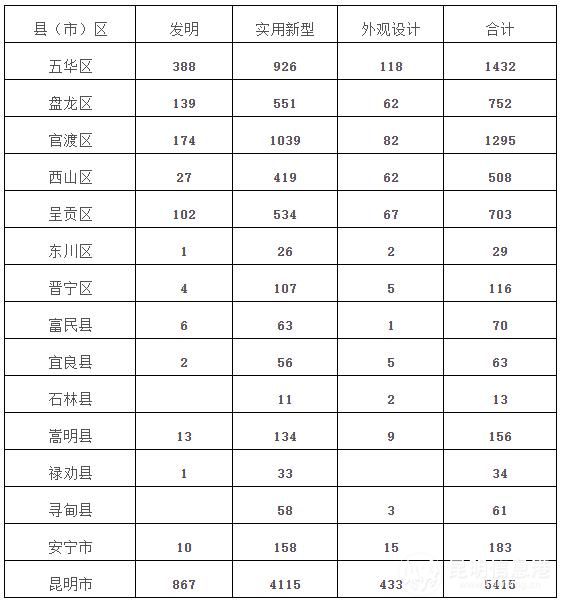 | 县（市）区 | 发明 | 实用新型 | 外观设计 | 合计 |
|---|---|---|---|---|
| 五华区 | 388 | 926 | 118 | 1432 |
| 盘龙区 | 139 | 551 | 62 | 752 |
| 官渡区 | 174 | 1039 | 82 | 1295 |
| 西山区 | 27 | 419 | 62 | 508 |
| 呈贡区 | 102 | 534 | 67 | 703 |
| 东川区 | 1 | 26 | 2 | 29 |
| 晋宁区 | 4 | 107 | 5 | 116 |
| 富民县 | 6 | 63 | 1 | 70 |
| 宜良县 | 2 | 56 | 5 | 63 |
| 石林县 | | 11 | 2 | 13 |
| 嵩明县 | 13 | 134 | 9 | 156 |
| 禄劝县 | 1 | 33 | | 34 |
| 寻甸县 | | 58 | 3 | 61 |
| 安宁市 | 10 | 158 | 15 | 183 |
| 昆明市 | 867 | 4115 | 433 | 5415 |

昆明信息港